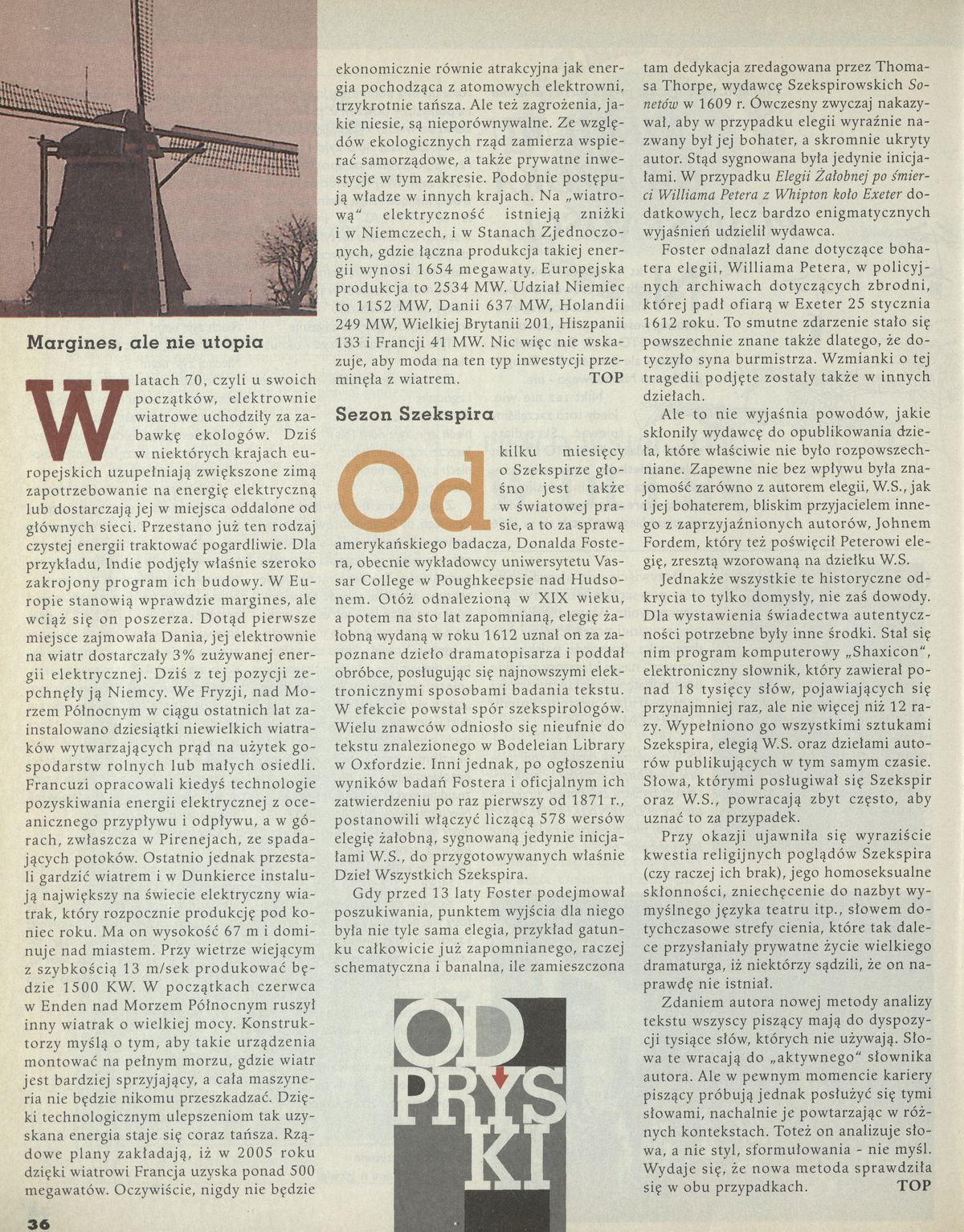 Margines, ale nie utopia

W latach 70, czyli u swoich początków, elektrownie wiatrowe uchodziły za zabawkę ekologów. Dziś w niektórych krajach europejskich uzupełniają zwiększone zimą zapotrzebowanie na energię elektryczną lub dostarczają jej w miejsca oddalone od głównych sieci. Przestano już ten rodzaj czystej energii traktować pogardliwie. Dla przykładu, Indie podjęły właśnie szeroko zakrojony program ich budowy. W Europie stanowią wprawdzie margines, ale wciąż się on poszerza. Dotąd pierwsze miejsce zajmowała Dania, jej elektrownie na wiatr dostarczały 3% zużywanej energii elektrycznej. Dziś z tej pozycji zepchnęły ją Niemcy. We Fryzji, nad Morzem Północnym w ciągu ostatnich lat zainstalowano dziesiątki niewielkich wiatraków wytwarzających prąd na użytek gospodarstw rolnych lub małych osiedli. Francuzi opracowali kiedyś technologie pozyskiwania energii elektrycznej z oceanicznego przypływu i odpływu, a w górach, zwłaszcza w Pirenejach, ze spadających potoków. Ostatnio jednak przestali gardzić wiatrem i w Dunkierce instalują największy na świecie elektryczny wiatrak, który rozpocznie produkcję pod koniec roku. Ma on wysokość 67 m i dominuje nad miastem. Przy wietrze wiejącym z szybkością 13 m/sek produkować będzie 1500 KW. W początkach czerwca w Enden nad Morzem Północnym ruszył inny wiatrak o wielkiej mocy. Konstruktorzy myślą o tym, aby takie urządzenia montować na pełnym morzu, gdzie wiatr jest bardziej sprzyjający, a cała maszyneria nie będzie nikomu przeszkadzać. Dzięki technologicznym ulepszeniom tak uzyskana energia staje się coraz tańsza. Rządowe plany zakładają, iż w 2005 roku dzięki wiatrowi Francja uzyska ponad 500 megawatów. Oczywiście, nigdy nie będzie ekonomicznie równie atrakcyjna jak energia pochodząca z atomowych elektrowni, trzykrotnie tańsza. Ale też zagrożenia, jakie niesie, są nieporównywalne. Ze względów ekologicznych rząd zamierza wspierać samorządowe, a także prywatne inwestycje w tym zakresie. Podobnie postępują władze w innych krajach. Na „wiatrową" elektryczność istnieją zniżki i w Niemczech, i w Stanach Zjednoczonych, gdzie łączna produkcja takiej energii wynosi 1654 megawaty. Europejska produkcja to 2534 MW. Udział Niemiec to 1152 MW, Danii 637 MW, Holandii 249 MW, Wielkiej Brytanii 201, Hiszpanii 133 i Francji 41 MW. Nic więc nie wskazuje, aby moda na ten typ inwestycji przeminęła z wiatrem. TOP

Sezon Szekspira

Od kilku miesięcy o Szekspirze głośno jest także w światowej prasie, a to za sprawą amerykańskiego badacza, Donalda Fostera, obecnie wykładowcy uniwersytetu Vassar College w Poughkeepsie nad Hudsonem. Otóż odnalezioną w XIX wieku, a potem na sto lat zapomnianą, elegię żałobną wydaną w roku 1612 uznał on za zapoznane dzieło dramatopisarza i poddał obróbce, posługując się najnowszymi elektronicznymi sposobami badania tekstu. W efekcie powstał spór szekspirologów. Wielu znawców odniosło się nieufnie do tekstu znalezionego w Bodeleian Library w Oxfordzie. Inni jednak, po ogłoszeniu wyników badań Fostera i oficjalnym ich zatwierdzeniu po raz pierwszy od 1871 r., postanowili włączyć liczącą 578 wersów elegię żałobną, sygnowaną jedynie inicjałami W.S., do przygotowywanych właśnie Dzieł Wszystkich Szekspira.

Gdy przed 13 laty Foster podejmował poszukiwania, punktem wyjścia dla niego była nie tyle sama elegia, przykład gatunku całkowicie już zapomnianego, raczej schematyczna i banalna, ile zamieszczona tam dedykacja zredagowana przez Thomasa Thorpe, wydawcę Szekspirowskich Sonetów w 1609 r. Ówczesny zwyczaj nakazywał, aby w przypadku elegii wyraźnie nazwany był jej bohater, a skromnie ukryty autor. Stąd sygnowana była jedynie inicjałami. W przypadku Elegii Żałobnej po śmierci Williama Petera z Whipton koło Exeter dodatkowych, lecz bardzo enigmatycznych wyjaśnień udzielił wydawca.

Foster odnalazł dane dotyczące bohatera elegii, Williama Petera, w policyjnych archiwach dotyczących zbrodni, której padł ofiarą w Exeter 25 stycznia 1612 roku. To smutne zdarzenie stało się powszechnie znane także dlatego, że dotyczyło syna burmistrza. Wzmianki o tej tragedii podjęte zostały także w innych dziełach.

Ale to nie wyjaśnia powodów, jakie skłoniły wydawcę do opublikowania dzieła, które właściwie nie było rozpowszechniane. Zapewne nie bez wpływu była znajomość zarówno z autorem elegii, W.S., jak i jej bohaterem, bliskim przyjacielem innego z zaprzyjaźnionych autorów, Johnem Fordem, który też poświęcił Peterowi elegię, zresztą wzorowaną na dziełku W.S.

Jednakże wszystkie te historyczne odkrycia to tylko domysły, nie zaś dowody. Dla wystawienia świadectwa autentyczności potrzebne były inne środki. Stał się nim program komputerowy „Shaxicon", elektroniczny słownik, który zawierał ponad 18 tysięcy słów, pojawiających się przynajmniej raz, ale nie więcej niż 12 razy. Wypełniono go wszystkimi sztukami Szekspira, elegią W.S. oraz dziełami autorów publikujących w tym samym czasie. Słowa, którymi posługiwał się Szekspir oraz W.S., powracają zbyt często, aby uznać to za przypadek.

Przy okazji ujawniła się wyraziście kwestia religijnych poglądów Szekspira (czy raczej ich brak), jego homoseksualne skłonności, zniechęcenie do nazbyt wymyślnego języka teatru itp., słowem dotychczasowe strefy cienia, które tak dalece przysłaniały prywatne życie wielkiego dramaturga, iż niektórzy sądzili, że on naprawdę nie istniał.

Zdaniem autora nowej metody analizy tekstu wszyscy piszący mają do dyspozycji tysiące słów, których nie używają. Słowa te wracają do „aktywnego" słownika autora. Ale w pewnym momencie kariery piszący próbują jednak posłużyć się tymi słowami, nachalnie je powtarzając w różnych kontekstach. Toteż on analizuje słowa, a nie styl, sformułowania - nie myśl. Wydaje się, że nowa metoda sprawdziła się w obu przypadkach. TOP

OD PRYS KI

36